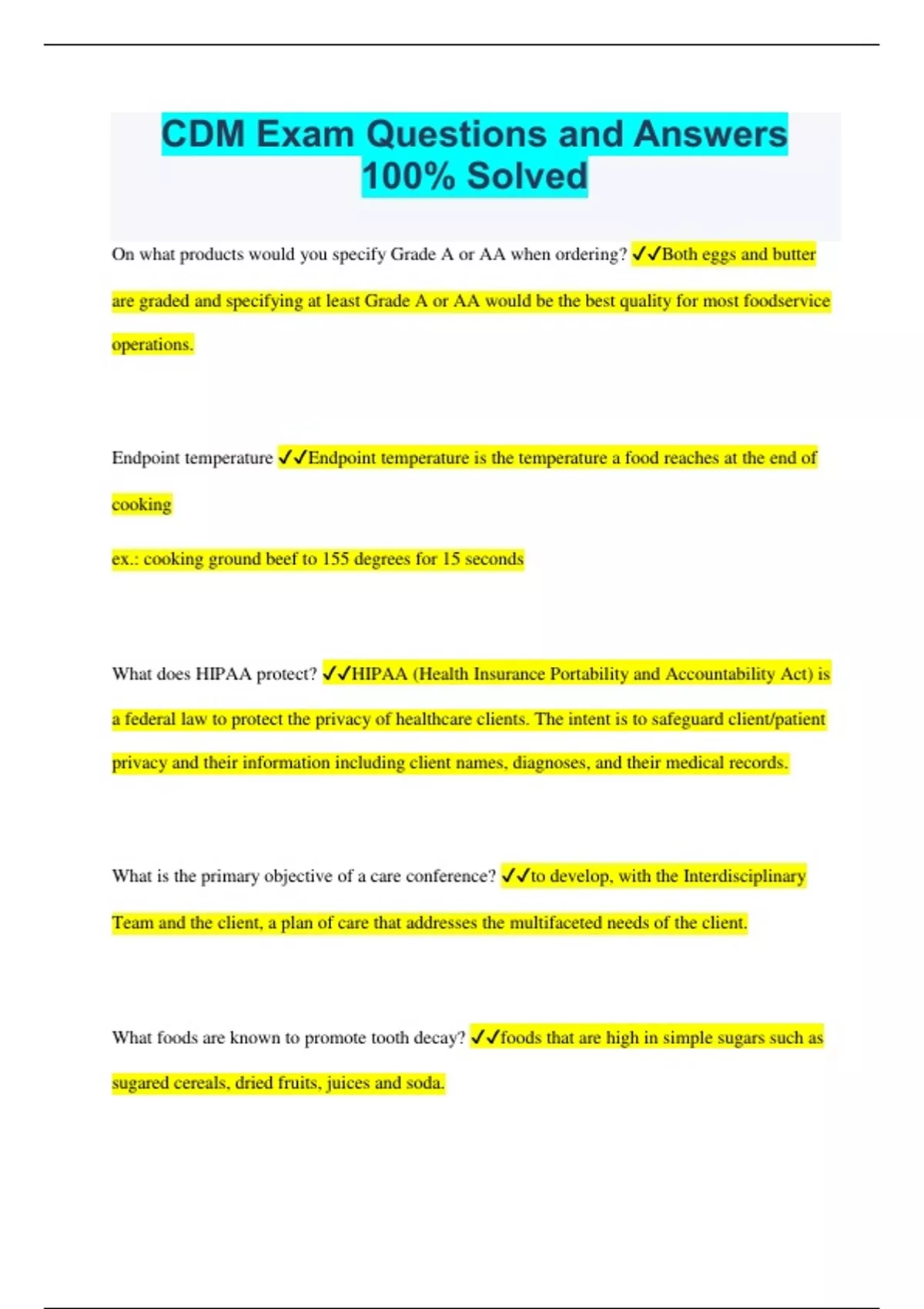 CDM Exam Questions and Answers 100% Solved

On what products would you specify Grade A or AA when ordering? ✓✓Both eggs and butter are graded and specifying at least Grade A or AA would be the best quality for most foodservice operations.

Endpoint temperature ✓✓Endpoint temperature is the temperature a food reaches at the end of cooking

ex.: cooking ground beef to 155 degrees for 15 seconds

What does HIPAA protect? ✓✓HIPAA (Health Insurance Portability and Accountability Act) is a federal law to protect the privacy of healthcare clients. The intent is to safeguard client/patient privacy and their information including client names, diagnoses, and their medical records.

What is the primary objective of a care conference? ✓✓to develop, with the Interdisciplinary Team and the client, a plan of care that addresses the multifaceted needs of the client.

What foods are known to promote tooth decay? ✓✓foods that are high in simple sugars such as sugared cereals, dried fruits, juices and soda.